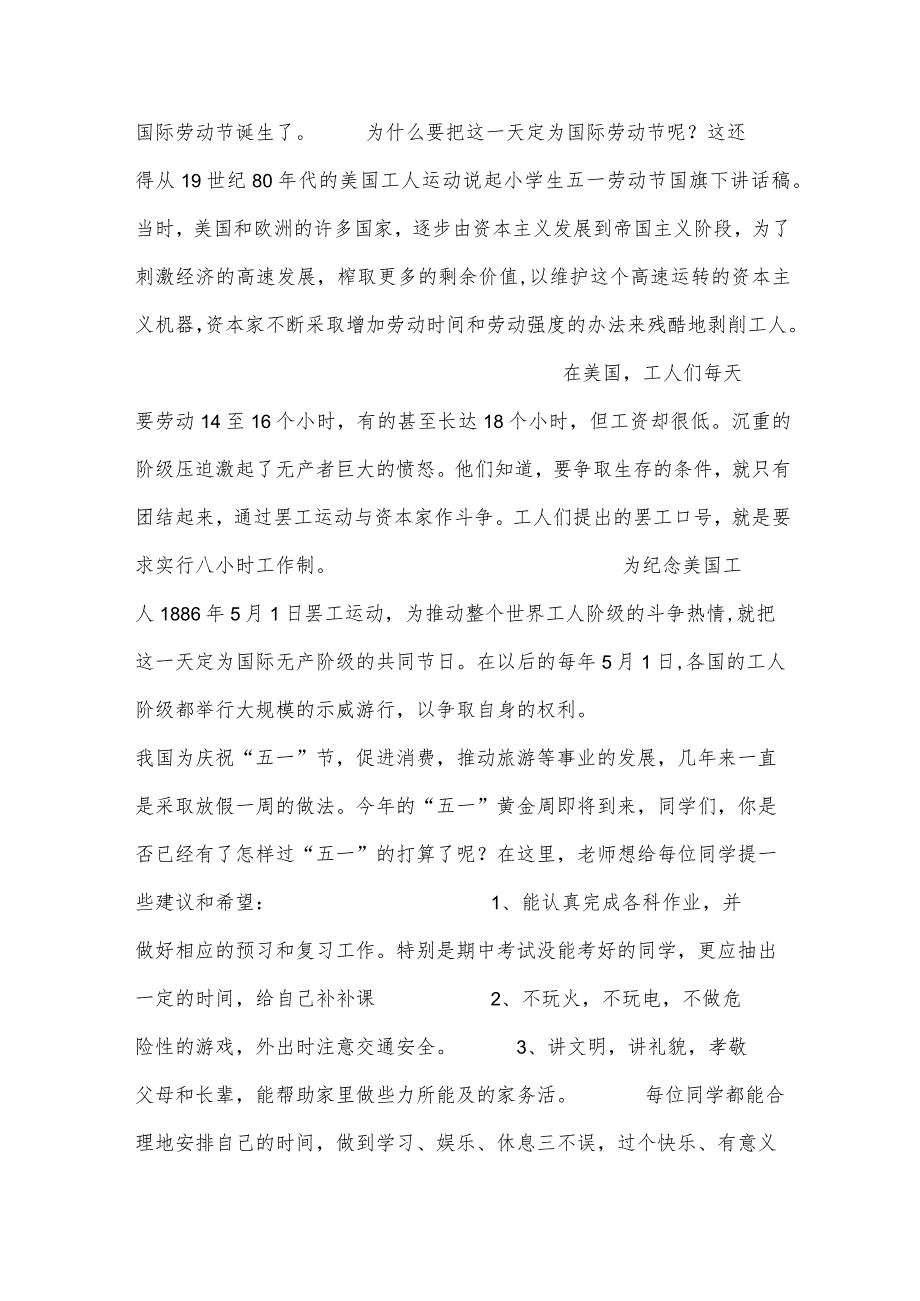 国际劳动节诞生了。　　为什么要把这一天定为国际劳动节呢？这还得从19世纪80年代的美国工人运动说起小学生五一劳动节国旗下讲话稿。当时，美国和欧洲的许多国家，逐步由资本主义发展到帝国主义阶段，为了刺激经济的高速发展，榨取更多的剩余价值，以维护这个高速运转的资本主义机器，资本家不断采取增加劳动时间和劳动强度的办法来残酷地剥削工人。　　在美国，工人们每天要劳动14至16个小时，有的甚至长达18个小时，但工资却很低。沉重的阶级压迫激起了无产者巨大的愤怒。他们知道，要争取生存的条件，就只有团结起来，通过罢工运动与资本家作斗争。工人们提出的罢工口号，就是要求实行八小时工作制。　　为纪念美国工人1886年5月1日罢工运动，为推动整个世界工人阶级的斗争热情，就把这一天定为国际无产阶级的共同节日。在以后的每年5月1日，各国的工人阶级都举行大规模的示威游行，以争取自身的权利。

我国为庆祝“五一”节，促进消费，推动旅游等事业的发展，几年来一直是采取放假一周的做法。今年的“五一”黄金周即将到来，同学们，你是否已经有了怎样过“五一”的打算了呢？在这里，老师想给每位同学提一些建议和希望：　　1、能认真完成各科作业，并做好相应的预习和复习工作。特别是期中考试没能考好的同学，更应抽出一定的时间，给自己补补课　　2、不玩火，不玩电，不做危险性的游戏，外出时注意交通安全。　　3、讲文明，讲礼貌，孝敬父母和长辈，能帮助家里做些力所能及的家务活。　　每位同学都能合理地安排自己的时间，做到学习、娱乐、休息三不误，过个快乐、有意义